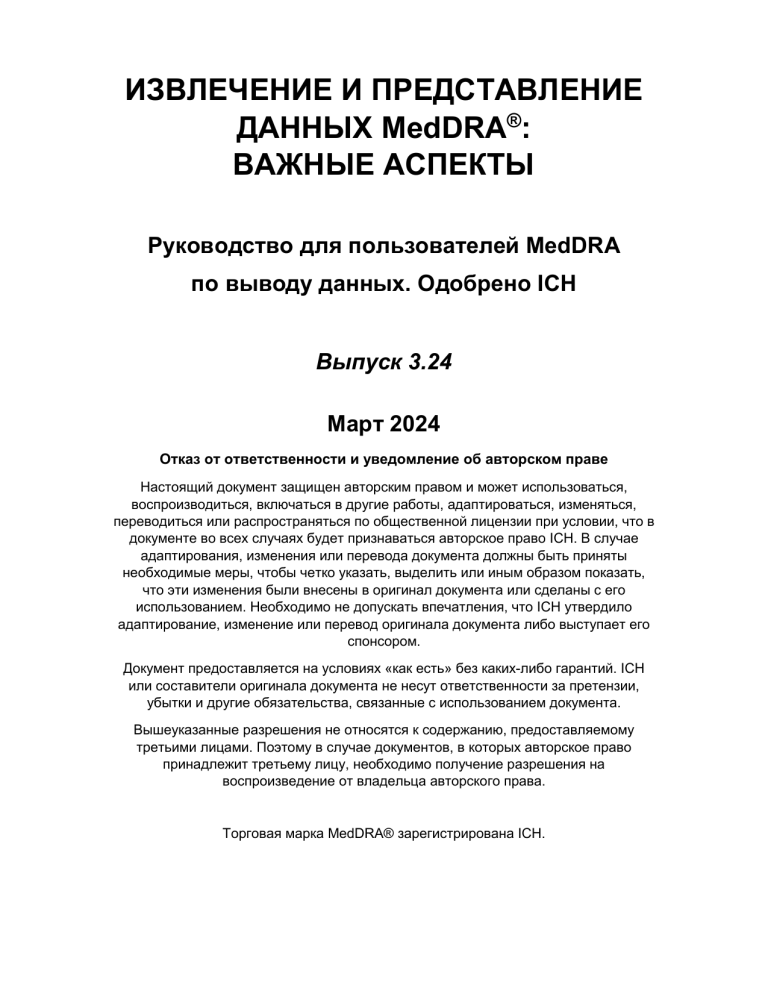 ИЗВЛЕЧЕНИЕ И ПРЕДСТАВЛЕНИЕ ДАННЫХ MedDRA®: ВАЖНЫЕ АСПЕКТЫ

Руководство для пользователей MedDRA по выводу данных. Одобрено ICH

Выпуск 3.24

Март 2024

Отказ от ответственности и уведомление об авторском праве

Настоящий документ защищен авторским правом и может использоваться, воспроизводиться, включаться в другие работы, адаптироваться, изменяться, переводиться или распространяться по общественной лицензии при условии, что в документе во всех случаях будет признаваться авторское право ICH. В случае адаптирования, изменения или перевода документа должны быть приняты необходимые меры, чтобы четко указать, выделить или иным образом показать, что эти изменения были внесены в оригинал документа или сделаны с его использованием. Необходимо не допускать впечатления, что ICH утвердило адаптирование, изменение или перевод оригинала документа либо выступает его спонсором.

Документ предоставляется на условиях «как есть» без каких-либо гарантий. ICH или составители оригинала документа не несут ответственности за претензии, убытки и другие обязательства, связанные с использованием документа.

Вышеуказанные разрешения не относятся к содержанию, предоставляемому третьими лицами. Поэтому в случае документов, в которых авторское право принадлежит третьему лицу, необходимо получение разрешения на воспроизведение от владельца авторского права.

Торговая марка MedDRA® зарегистрирована ICH.